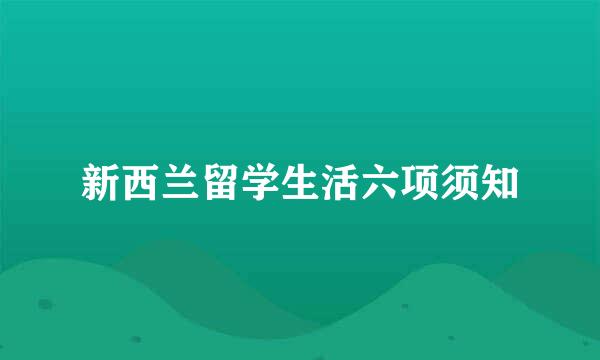 新西兰留学生活六项须知